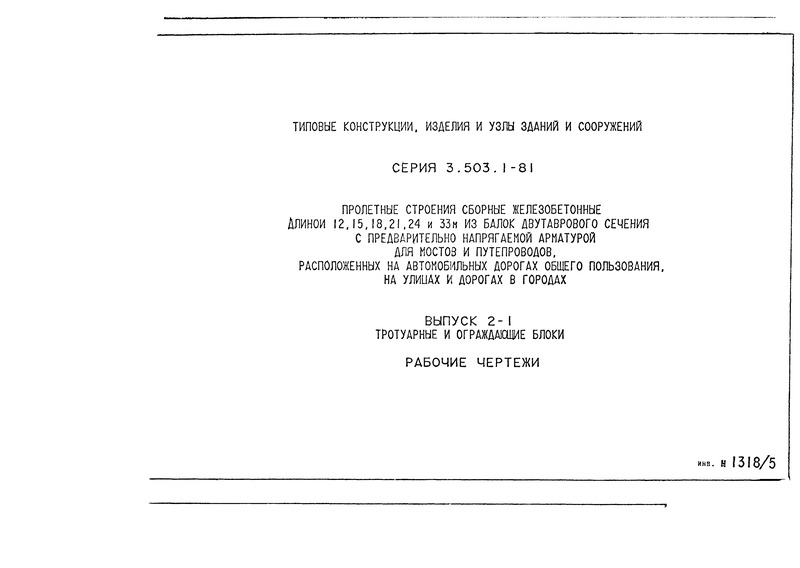 ТИПОВЫЕ КОНСТРУКЦИИ, ИЗДЕЛИЯ И УЗЛЫ ЗДАНИЙ И СООРУЖЕНИЙ

СЕРИЯ 3.503.1-81

ПРОЛЕТНЫЕ СТРОЕНИЯ СБОРНЫЕ ЖЕЛЕЗОБЕТОННЫЕ ДЛИНОЙ 12,15,18,21,24 и 33м ИЗ БАЛОК ДВУТАВРОВОГО СЕЧЕНИЯ С ПРЕДВАРИТЕЛЬНО НАПРЯГАЕМОЙ АРМАТУРОЙ ДЛЯ МОСТОВ И ПУТЕПРОВОДОВ, РАСПОЛОЖЕННЫХ НА АВТОМОБИЛЬНЫХ ДОРОГАХ ОБЩЕГО ПОЛЬЗОВАНИЯ, НА УЛИЦАХ И ДОРОГАХ В ГОРОДАХ

ВЫПУСК 2-1
ТРОТУАРНЫЕ И ОГРАЖДАЮЩИЕ БЛОКИ

РАБОЧИЕ ЧЕРТЕЖИ

инв. № 1318/5